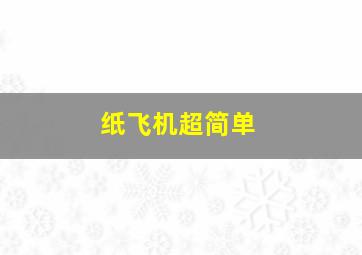 纸飞机超简单